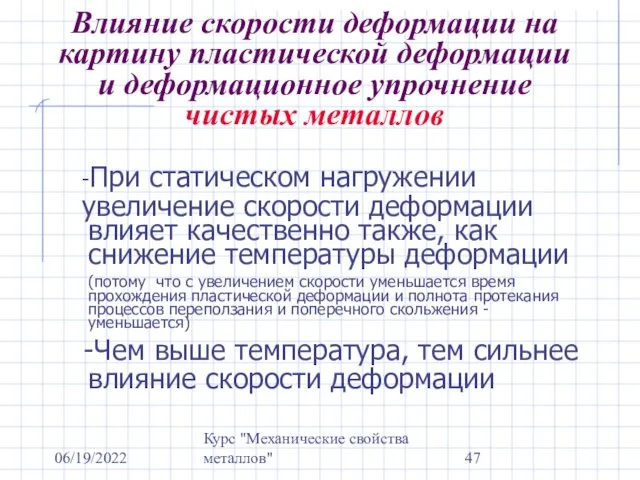 Влияние скорости деформации на картину пластической деформации и деформационное упрочнение чистых металлов

-При статическом нагружении увеличение скорости деформации влияет качественно также, как снижение температуры деформации (потому что с увеличением скорости уменьшается время прохождения пластической деформации и полнота протекания процессов переползания и поперечного скольжения - уменьшается)

-Чем выше температура, тем сильнее влияние скорости деформации

06/19/2022

Курс "Механические свойства металлов"

47